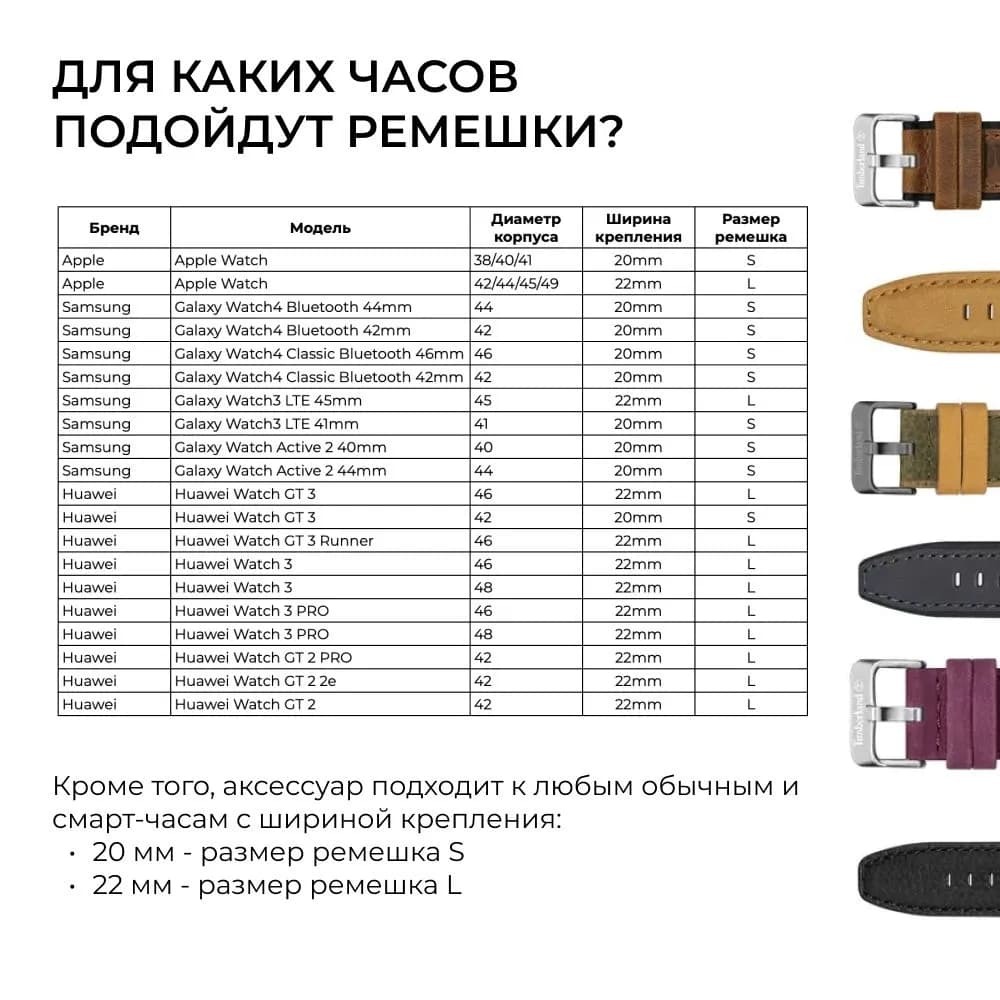 ДЛЯ КАКИХ ЧАСОВ ПОДОЙДУТ РЕМЕШКИ?

| Бренд | Модель | Диаметр корпуса | Ширина крепления | Размер ремешка |
|---|---|---|---|---|
| Apple | Apple Watch | 38/40/41 | 20mm | S |
| Apple | Apple Watch | 42/44/45/49 | 22mm | L |
| Samsung | Galaxy Watch4 Bluetooth 44mm | 44 | 20mm | S |
| Samsung | Galaxy Watch4 Bluetooth 42mm | 42 | 20mm | S |
| Samsung | Galaxy Watch4 Classic Bluetooth 46mm | 46 | 20mm | S |
| Samsung | Galaxy Watch4 Classic Bluetooth 42mm | 42 | 20mm | S |
| Samsung | Galaxy Watch3 LTE 45mm | 45 | 22mm | L |
| Samsung | Galaxy Watch3 LTE 41mm | 41 | 20mm | S |
| Samsung | Galaxy Watch Active 2 40mm | 40 | 20mm | S |
| Samsung | Galaxy Watch Active 2 44mm | 44 | 20mm | S |
| Huawei | Huawei Watch GT 3 | 46 | 22mm | L |
| Huawei | Huawei Watch GT 3 | 42 | 20mm | S |
| Huawei | Huawei Watch GT 3 Runner | 46 | 22mm | L |
| Huawei | Huawei Watch 3 | 46 | 22mm | L |
| Huawei | Huawei Watch 3 | 48 | 22mm | L |
| Huawei | Huawei Watch 3 PRO | 46 | 22mm | L |
| Huawei | Huawei Watch 3 PRO | 48 | 22mm | L |
| Huawei | Huawei Watch GT 2 PRO | 42 | 22mm | L |
| Huawei | Huawei Watch GT 2 2e | 42 | 22mm | L |
| Huawei | Huawei Watch GT 2 | 42 | 22mm | L |

Кроме того, аксессуар подходит к любым обычным и смарт-часам с шириной крепления:
• 20 мм - размер ремешка S
• 22 мм - размер ремешка L

Timberland
Timberland
Timberland